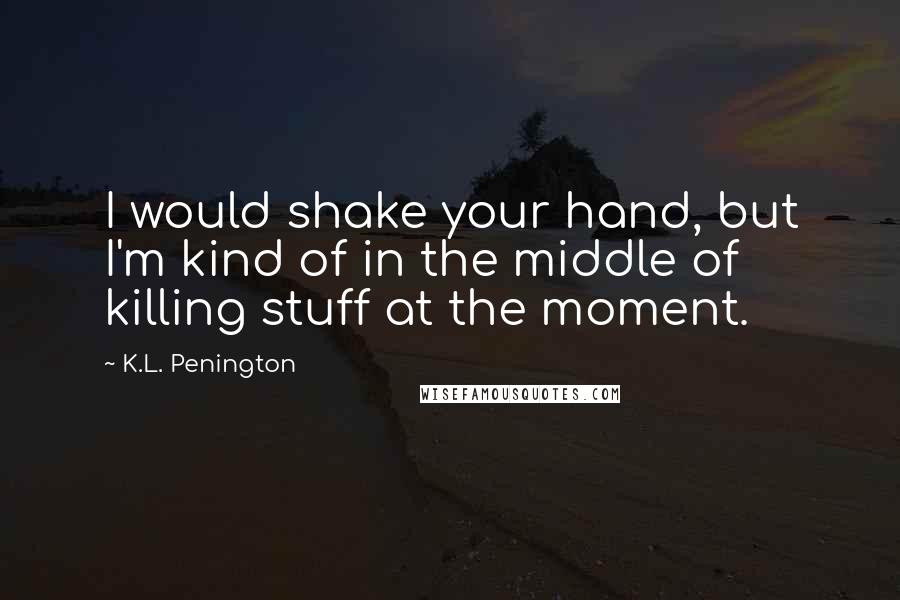 I would shake your hand, but I'm kind of in the middle of killing stuff at the moment.

~ K.L. Penington

WISEFAMOUSQUOTES.COM